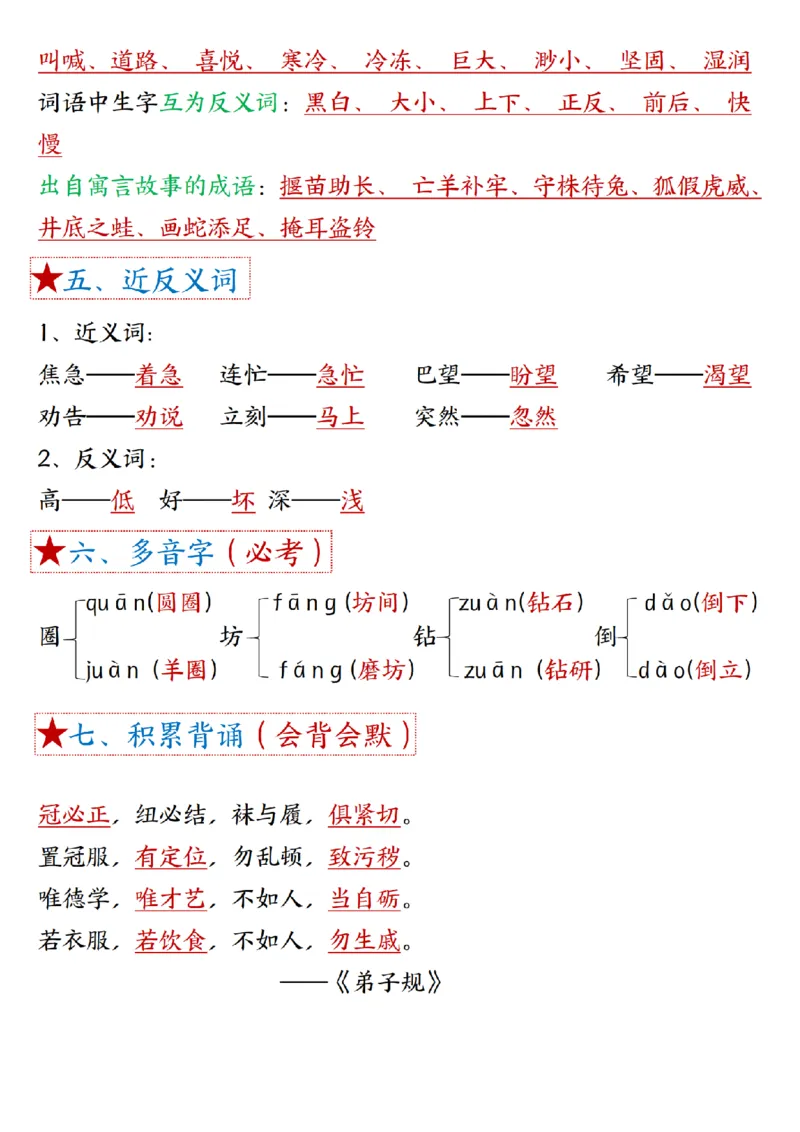 叫喊、道路、 喜悦、 寒冷、 冷冻、 巨大、 渺小、 坚固、 湿润
词语中生字互为反义词：黑白、 大小、 上下、 正反、 前后、 快慢
出自寓言故事的成语：揠苗助长、 亡羊补牢、守株待兔、狐假虎威、井底之蛙、画蛇添足、掩耳盗铃

★五、近反义词

1、近义词：
焦急——着急 连忙——急忙 巴望——盼望 希望——渴望
劝告——劝说 立刻——马上 突然——忽然
2、反义词：
高——低 好——坏 深——浅

★六、多音字（必考）

圈 quān(圆圈) juàn（羊圈）
坊 fāng(坊间) fáng(磨坊)
钻 zuàn(钻石) zuān（钻研）
倒 dǎo(倒下) dào(倒立)

★七、积累背诵（会背会默）

冠必正，纽必结，袜与履，俱紧切。
置冠服，有定位，勿乱顿，致污秽。
唯德学，唯才艺，不如人，当自砺。
若衣服，若饮食，不如人，勿生戚。
——《弟子规》